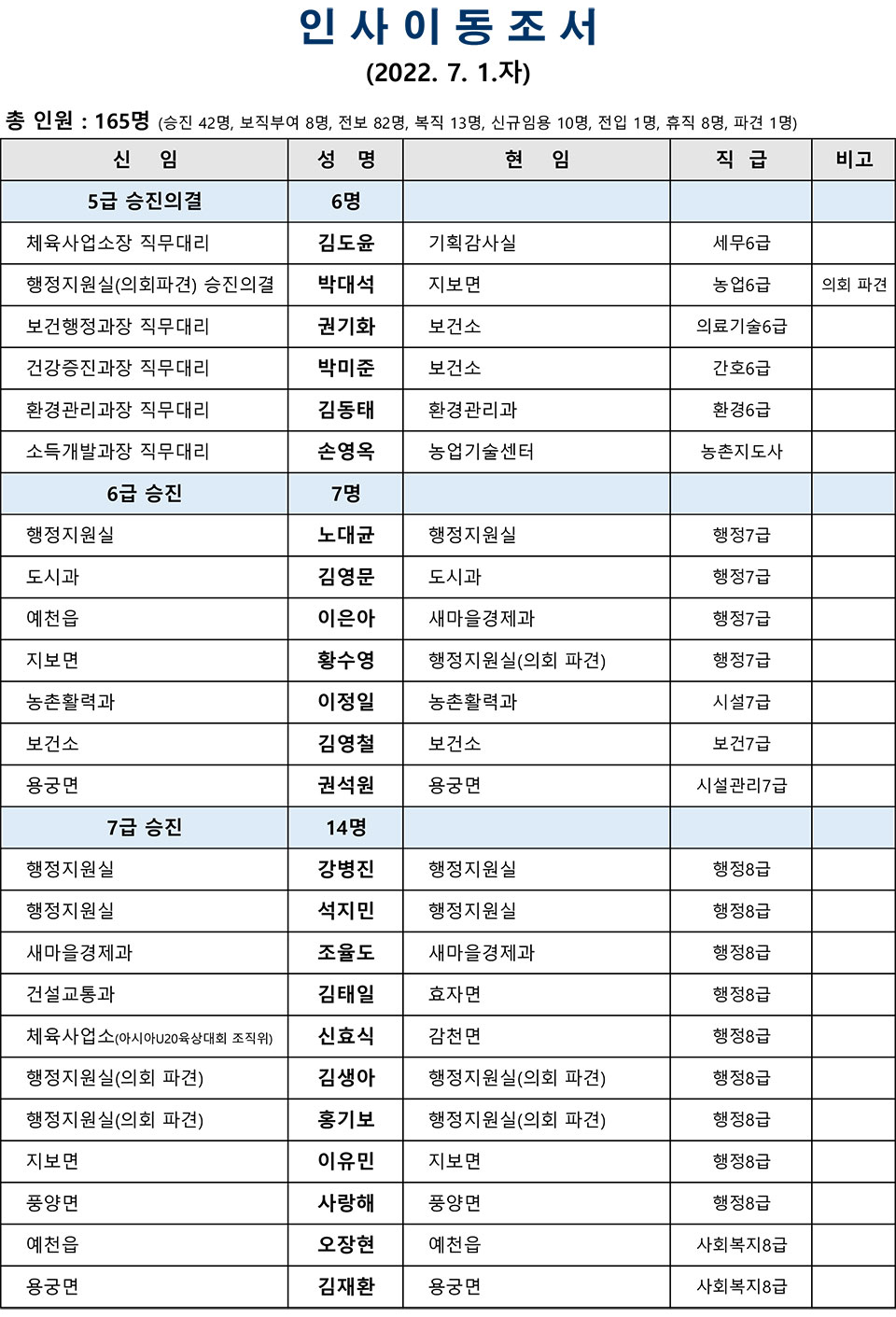 인 사 이 동 조 서

(2022. 7. 1.자)

총 인원 : 165명 (승진 42명, 보직부여 8명, 전보 82명, 복직 13명, 신규임용 10명, 전입 1명, 휴직 8명, 파견 1명)

| 신 임 | 성 명 | 현 임 | 직 급 | 비고 |
|---|---|---|---|---|
| 5급 승진의결 | 6명 | | | |
| 체육사업소장 직무대리 | 김도윤 | 기획감사실 | 세무6급 | |
| 행정지원실(의회파견) 승진의결 | 박대석 | 지보면 | 농업6급 | 의회 파견 |
| 보건행정과장 직무대리 | 권기화 | 보건소 | 의료기술6급 | |
| 건강증진과장 직무대리 | 박미준 | 보건소 | 간호6급 | |
| 환경관리과장 직무대리 | 김동태 | 환경관리과 | 환경6급 | |
| 소득개발과장 직무대리 | 손영옥 | 농업기술센터 | 농촌지도사 | |
| 6급 승진 | 7명 | | | |
| 행정지원실 | 노대균 | 행정지원실 | 행정7급 | |
| 도시과 | 김영문 | 도시과 | 행정7급 | |
| 예천읍 | 이은아 | 새마을경제과 | 행정7급 | |
| 지보면 | 황수영 | 행정지원실(의회 파견) | 행정7급 | |
| 농촌활력과 | 이정일 | 농촌활력과 | 시설7급 | |
| 보건소 | 김영철 | 보건소 | 보건7급 | |
| 용궁면 | 권석원 | 용궁면 | 시설관리7급 | |
| 7급 승진 | 14명 | | | |
| 행정지원실 | 강병진 | 행정지원실 | 행정8급 | |
| 행정지원실 | 석지민 | 행정지원실 | 행정8급 | |
| 새마을경제과 | 조율도 | 새마을경제과 | 행정8급 | |
| 건설교통과 | 김태일 | 효자면 | 행정8급 | |
| 체육사업소(아시아U20육상대회 조직위) | 신효식 | 감천면 | 행정8급 | |
| 행정지원실(의회 파견) | 김생아 | 행정지원실(의회 파견) | 행정8급 | |
| 행정지원실(의회 파견) | 홍기보 | 행정지원실(의회 파견) | 행정8급 | |
| 지보면 | 이유민 | 지보면 | 행정8급 | |
| 풍양면 | 사랑해 | 풍양면 | 행정8급 | |
| 예천읍 | 오장현 | 예천읍 | 사회복지8급 | |
| 용궁면 | 김재환 | 용궁면 | 사회복지8급 | |